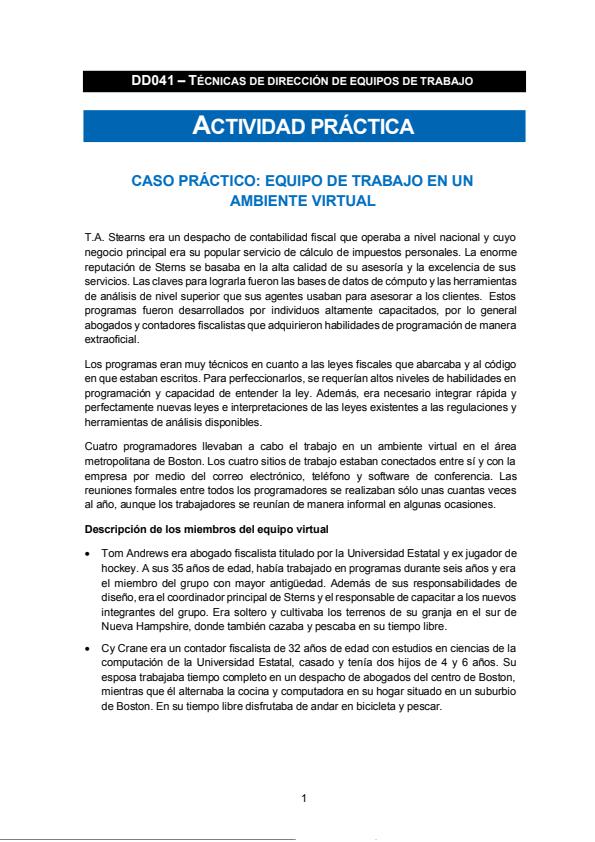 DD041 – TÉCNICAS DE DIRECCIÓN DE EQUIPOS DE TRABAJO

ACTIVIDAD PRÁCTICA

CASO PRÁCTICO: EQUIPO DE TRABAJO EN UN AMBIENTE VIRTUAL

T.A. Stearns era un despacho de contabilidad fiscal que operaba a nivel nacional y cuyo negocio principal era su popular servicio de cálculo de impuestos personales. La enorme reputación de Sterns se basaba en la alta calidad de su asesoría y la excelencia de sus servicios. Las claves para lograrla fueron las bases de datos de cómputo y las herramientas de análisis de nivel superior que sus agentes usaban para asesorar a los clientes. Estos programas fueron desarrollados por individuos altamente capacitados, por lo general abogados y contadores fiscalistas que adquirieron habilidades de programación de manera extraoficial.

Los programas eran muy técnicos en cuanto a las leyes fiscales que abarcaba y al código en que estaban escritos. Para perfeccionarlos, se requerían altos niveles de habilidades en programación y capacidad de entender la ley. Además, era necesario integrar rápida y perfectamente nuevas leyes e interpretaciones de las leyes existentes a las regulaciones y herramientas de análisis disponibles.

Cuatro programadores llevaban a cabo el trabajo en un ambiente virtual en el área metropolitana de Boston. Los cuatro sitios de trabajo estaban conectados entre sí y con la empresa por medio del correo electrónico, teléfono y software de conferencia. Las reuniones formales entre todos los programadores se realizaban sólo unas cuantas veces al año, aunque los trabajadores se reunían de manera informal en algunas ocasiones.

Descripción de los miembros del equipo virtual

• Tom Andrews era abogado fiscalista titulado por la Universidad Estatal y ex jugador de hockey. A sus 35 años de edad, había trabajado en programas durante seis años y era el miembro del grupo con mayor antigüedad. Además de sus responsabilidades de diseño, era el coordinador principal de Sterns y el responsable de capacitar a los nuevos integrantes del grupo. Era soltero y cultivaba los terrenos de su granja en el sur de Nueva Hampshire, donde también cazaba y pescaba en su tiempo libre.

• Cy Crane era un contador fiscalista de 32 años de edad con estudios en ciencias de la computación de la Universidad Estatal, casado y tenía dos hijos de 4 y 6 años. Su esposa trabajaba tiempo completo en un despacho de abogados del centro de Boston, mientras que él alternaba la cocina y computadora en su hogar situado en un suburbio de Boston. En su tiempo libre disfrutaba de andar en bicicleta y pescar.

1